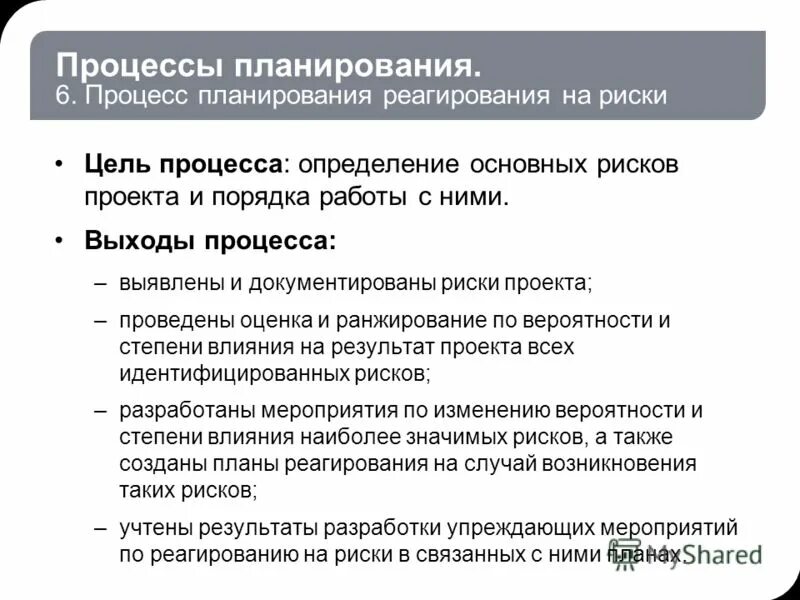 Процессы планирования.
6. Процесс планирования реагирования на риски

• Цель процесса: определение основных рисков проекта и порядка работы с ними.

• Выходы процесса:

– выявлены и документированы риски проекта;

– проведены оценка и ранжирование по вероятности и степени влияния на результат проекта всех идентифицированных рисков;

– разработаны мероприятия по изменению вероятности и степени влияния наиболее значимых рисков, а также созданы планы реагирования на случай возникновения таких рисков;

– учтены результаты разработки упреждающих мероприятий по реагированию на риски в связанных с ними планах.

MyShared